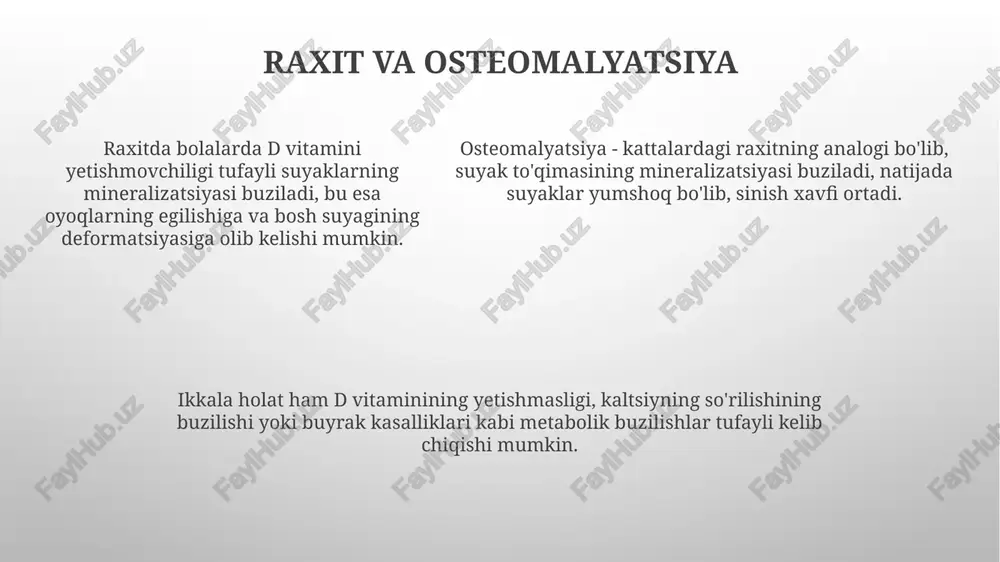 RAXIT VA OSTEOMALYATSIYA

Raxitda bolalarda D vitamini yetishmovchiligi tufayli suyaklarning mineralizatsiyasi buziladi, bu esa oyoqlarning egilishiga va bosh suyagining deformatsiyasiga olib kelishi mumkin.

Osteomalyatsiya - kattalardagi raxitning analogi bo'lib, suyak to'qimasining mineralizatsiyasi buziladi, natijada suyaklar yumshoq bo'lib, sinish xavfi ortadi.

Ikkala holat ham D vitaminining yetishmasligi, kaltsiyning so'rilishining buzilishi yoki buyrak kasalliklari kabi metabolik buzilishlar tufayli kelib chiqishi mumkin.

FaylHub.uz